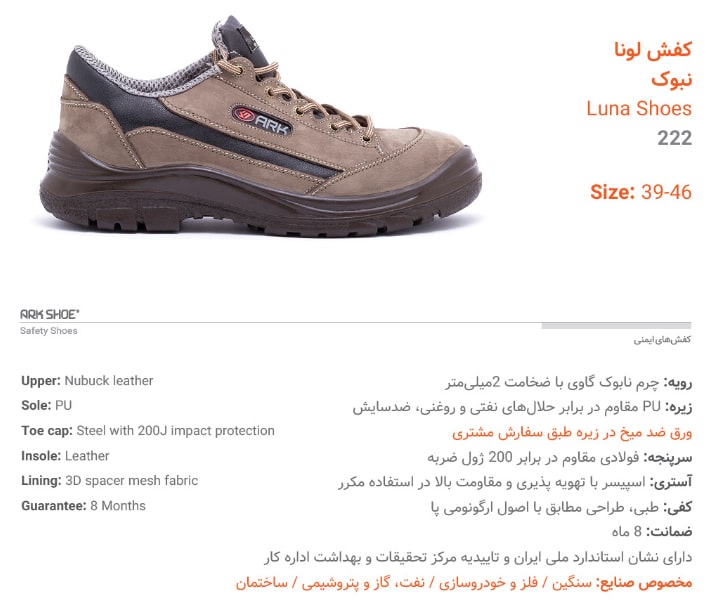 ARK

کفش لونا
نبوک
Luna Shoes
222

Size: 39-46

ARK SHOE®
Safety Shoes

کفش‌های ایمنی

Upper: Nubuck leather
Sole: PU
Toe cap: Steel with 200J impact protection
Insole: Leather
Lining: 3D spacer mesh fabric
Guarantee: 8 Months

رویه: چرم نابوک گاوی با ضخامت 2میلی‌متر
زیره: PU مقاوم در برابر حلال‌های نفتی و روغنی، ضدسایش
ورق ضد میخ در زیره طبق سفارش مشتری
سرپنجه: فولادی مقاوم در برابر 200 ژول ضربه
آستری: اسپیسر با تهویه پذیری و مقاومت بالا در استفاده مکرر
کفی: طبی، طراحی مطابق با اصول ارگونومی پا
ضمانت: 8 ماه
دارای نشان استاندارد ملی ایران و تاییدیه مرکز تحقیقات و بهداشت اداره کار
مخصوص صنایع: سنگین / فلز و خودروسازی / نفت، گاز و پتروشیمی / ساختمان